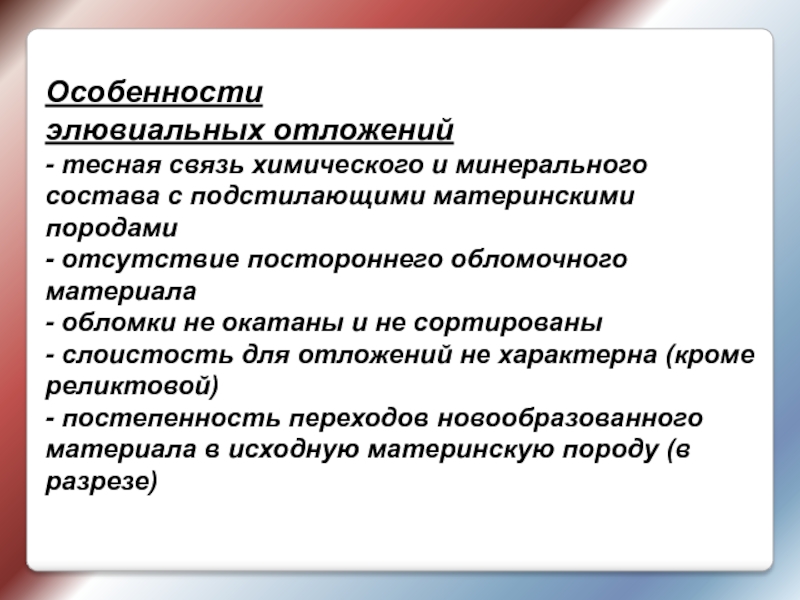 Особенности элювиальных отложений

- тесная связь химического и минерального состава с подстилающими материнскими породами
- отсутствие постороннего обломочного материала
- обломки не окатаны и не сортированы
- слоистость для отложений не характерна (кроме реликтовой)
- постепенность переходов новообразованного материала в исходную материнскую породу (в разрезе)